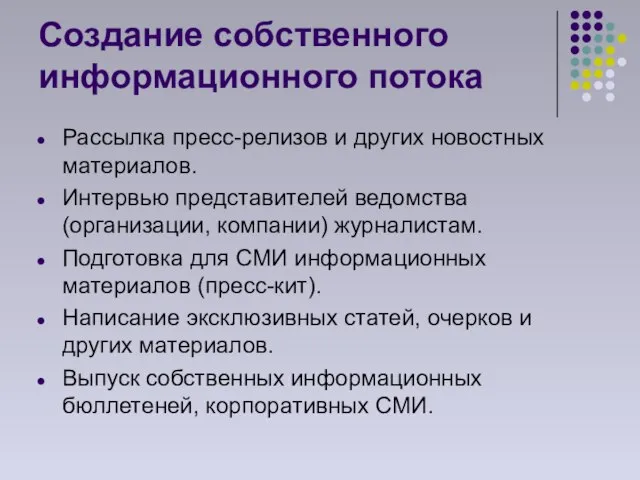 Создание собственного информационного потока

- Рассылка пресс-релизов и других новостных материалов.
- Интервью представителей ведомства (организации, компании) журналистам.
- Подготовка для СМИ информационных материалов (пресс-кит).
- Написание эксклюзивных статей, очерков и других материалов.
- Выпуск собственных информационных бюллетеней, корпоративных СМИ.